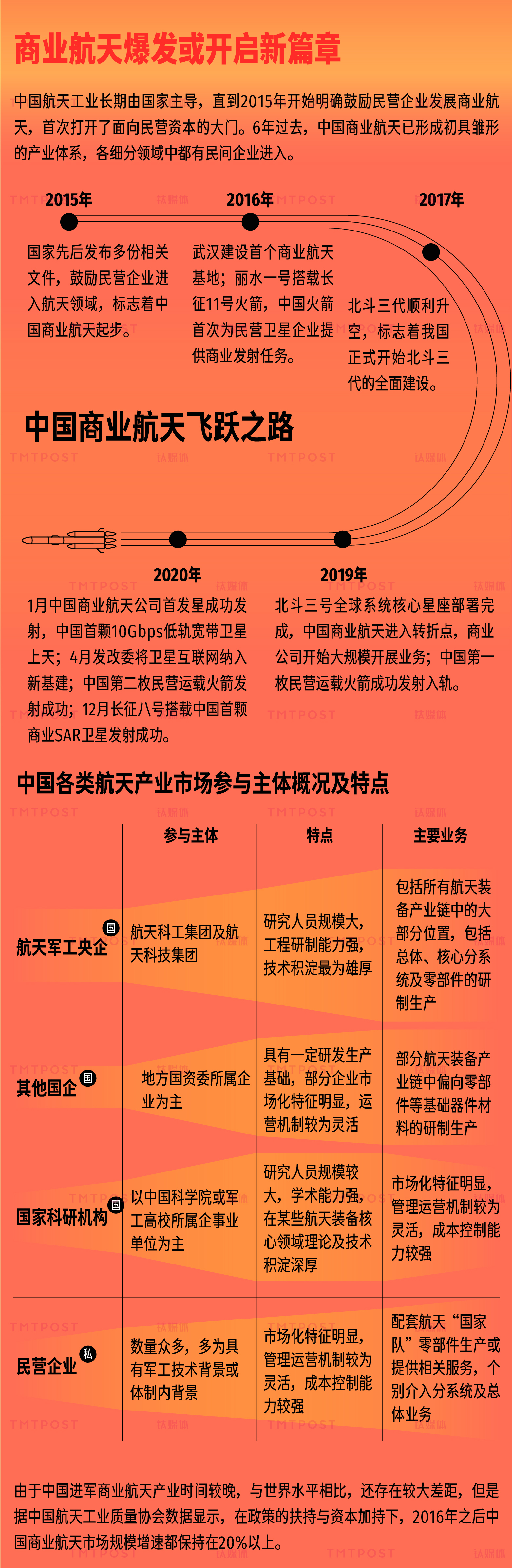 商业航天爆发或开启新篇章

中国航天工业长期由国家主导，直到2015年开始明确鼓励民营企业发展商业航天，首次打开了面向民营资本的大门。6年过去，中国商业航天已形成初具雏形的产业体系，各细分领域中都有民间企业进入。

2015年

国家先后发布多份相关文件，鼓励民营企业进入航天领域，标志着中国商业航天起步。

2016年

武汉建设首个商业航天基地；丽水一号搭载长征11号火箭，中国火箭首次为民营卫星企业提供商业发射任务。

2017年

北斗三代顺利升空，标志着我国正式开始北斗三代的全面建设。

中国商业航天飞跃之路

2020年

1月中国商业航天公司首发星成功发射，中国首颗10Gbps低轨宽带卫星上天；4月发改委将卫星互联网纳入新基建；中国第二枚民营运载火箭发射成功；12月长征八号搭载中国首颗商业SAR卫星发射成功。

2019年

北斗三号全球系统核心星座部署完成，中国商业航天进入转折点，商业公司开始大规模开展业务；中国第一枚民营运载火箭成功发射入轨。

中国各类航天产业市场参与主体概况及特点

| | 参与主体 | 特点 | 主要业务 |
|---|---|---|---|
| 航天军工央企 国 | 航天科工集团及航天科技集团 | 研究人员规模大，工程研制能力强，技术积淀最为雄厚 | 包括所有航天装备产业链中的大部分位置，包括总体、核心分系统及零部件的研制生产 |
| 其他国企 国 | 地方国资委所属企业为主 | 具有一定研发生产基础，部分企业市场化特征明显，运营机制较为灵活 | 部分航天装备产业链中偏向零部件等基础器件材料的研制生产 |
| 国家科研机构 国 | 以中国科学院或军工高校所属企事业单位为主 | 研究人员规模较大，学术能力强，在某些航天装备核心领域理论及技术积淀深厚 | 市场化特征明显，管理运营机制较为灵活，成本控制能力较强 |
| 民营企业 私 | 数量众多，多为具有军工技术背景或体制内背景 | 市场化特征明显，管理运营机制较为灵活，成本控制能力较强 | 配套航天“国家队”零部件生产或提供相关服务，个别介入分系统及总体业务 |

由于中国进军商业航天产业时间较晚，与世界水平相比，还存在较大差距，但是据中国航天工业质量协会数据显示，在政策的扶持与资本加持下，2016年之后中国商业航天市场规模增速都保持在20%以上。

TMTPOST 钛媒体